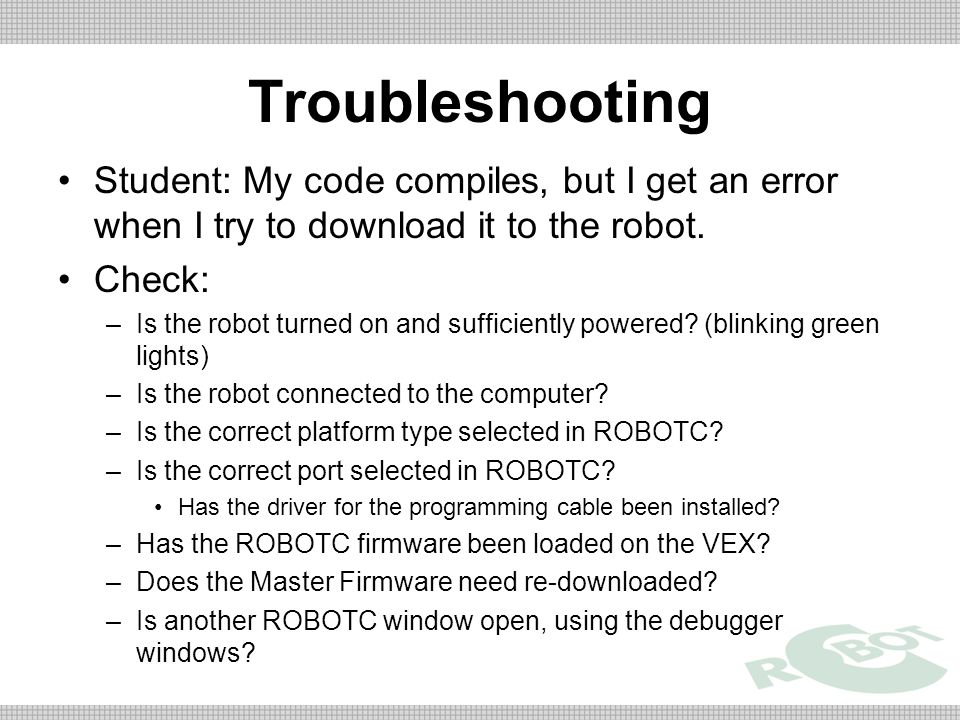 Troubleshooting

• Student: My code compiles, but I get an error when I try to download it to the robot.

• Check:
– Is the robot turned on and sufficiently powered? (blinking green lights)
– Is the robot connected to the computer?
– Is the correct platform type selected in ROBOTC?
– Is the correct port selected in ROBOTC?
• Has the driver for the programming cable been installed?
– Has the ROBOTC firmware been loaded on the VEX?
– Does the Master Firmware need re-downloaded?
– Is another ROBOTC window open, using the debugger windows?

ROBOT